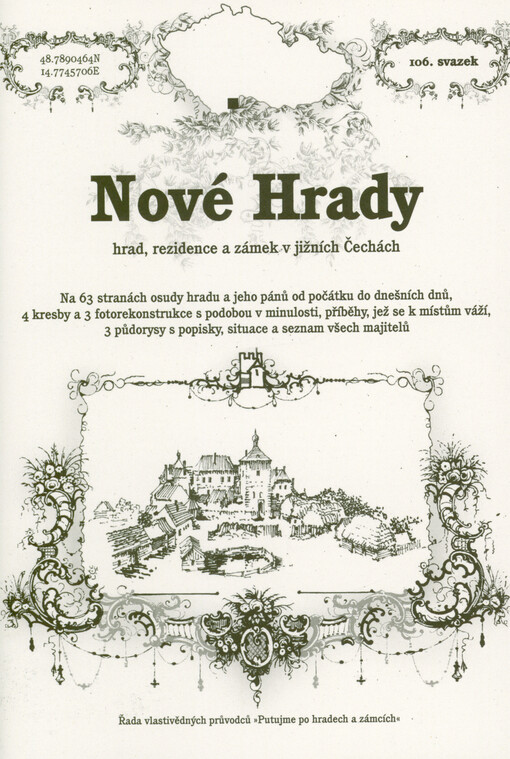 48.7890464N
14.7745706E

106. svazek

Nové Hrady

hrad, rezidence a zámek v jižních Čechách

Na 63 stranách osudy hradu a jeho pánů od počátku do dnešních dnů, 4 kresby a 3 fotorekonstrukce s podobou v minulosti, příběhy, jež se k místům váží, 3 půdorysy s popisky, situace a seznam všech majitelů

Řada vlastivědných průvodců »Putujme po hradech a zámcích«